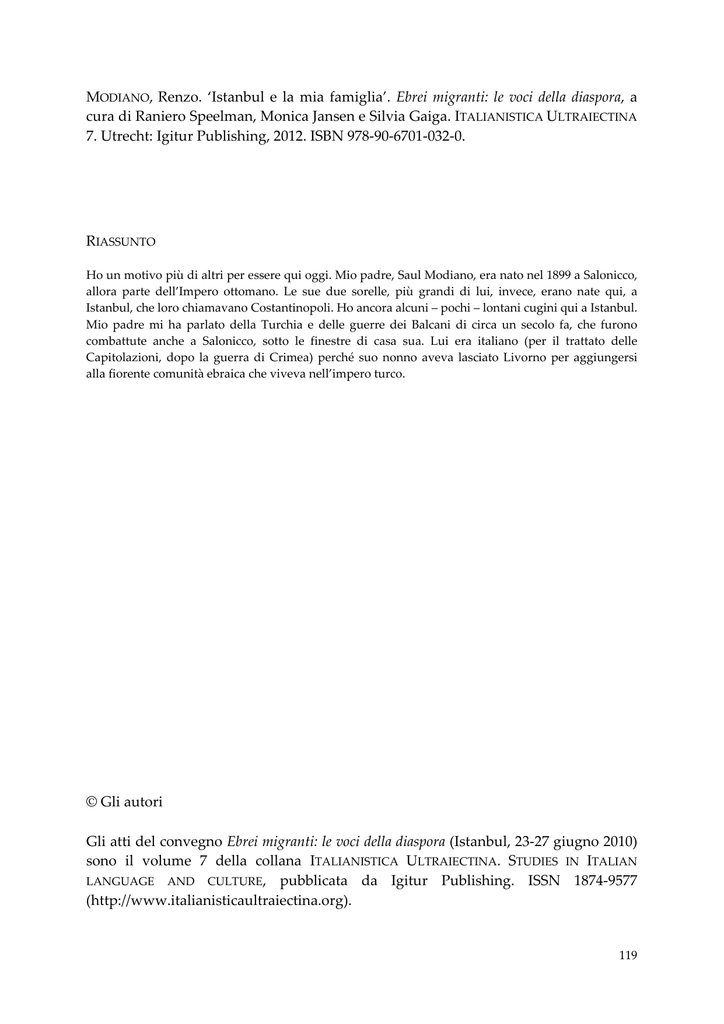 MODIANO, Renzo. 'Istanbul e la mia famiglia'. Ebrei migranti: le voci della diaspora, a cura di Raniero Speelman, Monica Jansen e Silvia Gaiga. ITALIANISTICA ULTRAIECTINA 7. Utrecht: Igitur Publishing, 2012. ISBN 978-90-6701-032-0.

RIASSUNTO

Ho un motivo più di altri per essere qui oggi. Mio padre, Saul Modiano, era nato nel 1899 a Salonicco, allora parte dell'Impero ottomano. Le sue due sorelle, più grandi di lui, invece, erano nate qui, a Istanbul, che loro chiamavano Costantinopoli. Ho ancora alcuni – pochi – lontani cugini qui a Istanbul. Mio padre mi ha parlato della Turchia e delle guerre dei Balcani di circa un secolo fa, che furono combattute anche a Salonicco, sotto le finestre di casa sua. Lui era italiano (per il trattato delle Capitolazioni, dopo la guerra di Crimea) perché suo nonno aveva lasciato Livorno per aggiungersi alla fiorente comunità ebraica che viveva nell'impero turco.

© Gli autori

Gli atti del convegno Ebrei migranti: le voci della diaspora (Istanbul, 23-27 giugno 2010) sono il volume 7 della collana ITALIANISTICA ULTRAIECTINA. STUDIES IN ITALIAN LANGUAGE AND CULTURE, pubblicata da Igitur Publishing. ISSN 1874-9577 (http://www.italianisticaultraiectina.org).

119